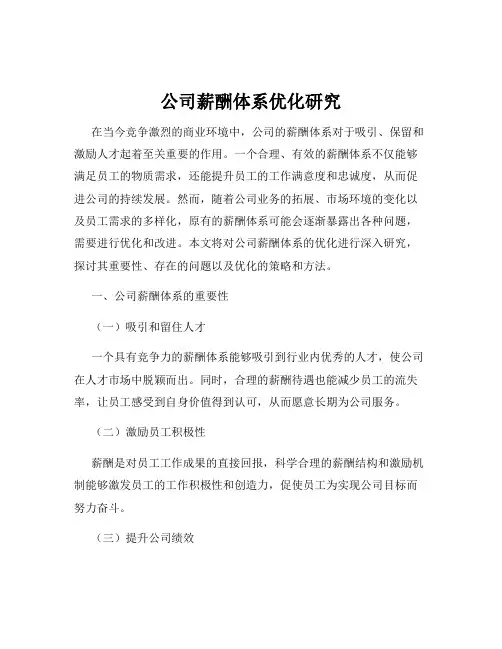 公司薪酬体系优化研究

在当今竞争激烈的商业环境中，公司的薪酬体系对于吸引、保留和激励人才起着至关重要的作用。一个合理、有效的薪酬体系不仅能够满足员工的物质需求，还能提升员工的工作满意度和忠诚度，从而促进公司的持续发展。然而，随着公司业务的拓展、市场环境的变化以及员工需求的多样化，原有的薪酬体系可能会逐渐暴露出各种问题，需要进行优化和改进。本文将对公司薪酬体系的优化进行深入研究，探讨其重要性、存在的问题以及优化的策略和方法。

一、公司薪酬体系的重要性

（一）吸引和留住人才

一个具有竞争力的薪酬体系能够吸引到行业内优秀的人才，使公司在人才市场中脱颖而出。同时，合理的薪酬待遇也能减少员工的流失率，让员工感受到自身价值得到认可，从而愿意长期为公司服务。

（二）激励员工积极性

薪酬是对员工工作成果的直接回报，科学合理的薪酬结构和激励机制能够激发员工的工作积极性和创造力，促使员工为实现公司目标而努力奋斗。

（三）提升公司绩效